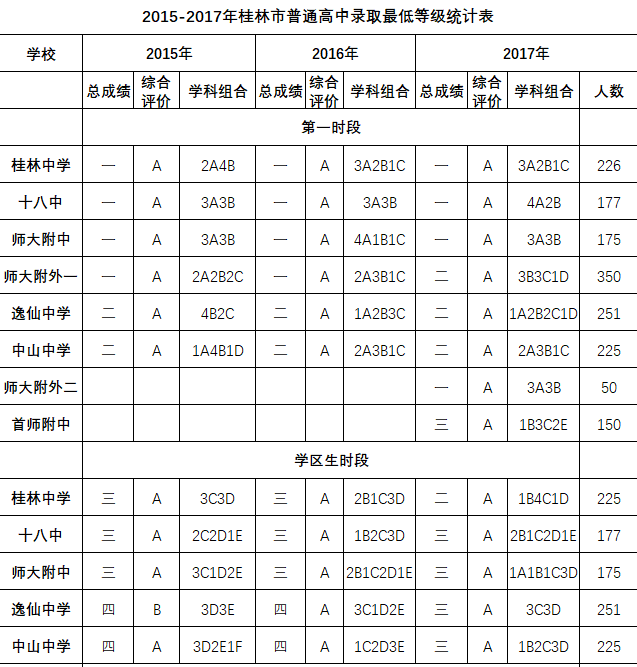 2015-2017年桂林市普通高中录取最低等级统计表

| 学校 | 2015年 | | | 2016年 | | | 2017年 | | | |
|---|---|---|---|---|---|---|---|---|---|---|
| | 总成绩 | 综合评价 | 学科组合 | 总成绩 | 综合评价 | 学科组合 | 总成绩 | 综合评价 | 学科组合 | 人数 |
| | 第一时段 | | | | | | | | | |
| 桂林中学 | 一 | A | 2A4B | 一 | A | 3A2B1C | 一 | A | 3A2B1C | 226 |
| 十八中 | 一 | A | 3A3B | 一 | A | 3A3B | 一 | A | 4A2B | 177 |
| 师大附中 | 一 | A | 3A3B | 一 | A | 4A1B1C | 一 | A | 3A3B | 175 |
| 师大附外一 | 一 | A | 2A2B2C | 一 | A | 2A3B1C | 二 | A | 3B3C1D | 350 |
| 逸仙中学 | 二 | A | 4B2C | 二 | A | 1A2B3C | 二 | A | 1A2B2C1D | 251 |
| 中山中学 | 二 | A | 1A4B1D | 二 | A | 2A3B1C | 二 | A | 2A3B1C | 225 |
| 师大附外二 | | | | | | | 一 | A | 3A3B | 50 |
| 首师附中 | | | | | | | 三 | A | 1B3C2E | 150 |
| | 学区生时段 | | | | | | | | | |
| 桂林中学 | 三 | A | 3C3D | 三 | A | 2B1C3D | 二 | A | 1B4C1D | 225 |
| 十八中 | 三 | A | 2C2D1E | 三 | A | 1B2C3D | 三 | A | 2B1C2D1E | 177 |
| 师大附中 | 三 | A | 3C1D2E | 三 | A | 2B1C2D1E | 三 | A | 1A1B1C3D | 175 |
| 逸仙中学 | 四 | B | 3D3E | 四 | A | 3C1D2E | 三 | A | 3C3D | 251 |
| 中山中学 | 四 | A | 3D2E1F | 四 | A | 1C2D3E | 三 | A | 1B2C3D | 225 |